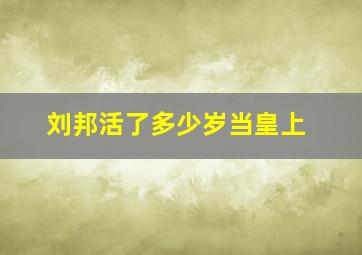 刘邦活了多少岁当皇上